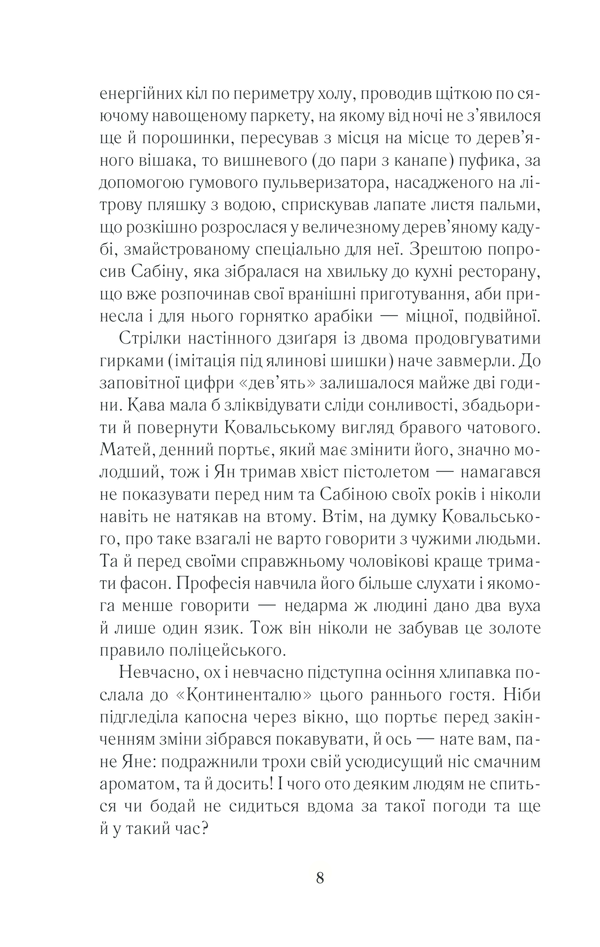 енергійних кіл по периметру холу, проводив щіткою по сяючому навощеному паркету, на якому від ночі не з'явилося ще й порошинки, пересував з місця на місце то дерев'яного вішака, то вишневого (до пари з канапе) пуфика, за допомогою гумового пульверизатора, насадженого на літрову пляшку з водою, сприскував лапате листя пальми, що розкішно розрослася у величезному дерев'яному кадубі, змайстрованому спеціально для неї. Зрештою попросив Сабіну, яка зібралася на хвильку до кухні ресторану, що вже розпочинав свої вранішні приготування, аби принесла і для нього горнятко арабіки — міцної, подвійної.

Стрілки настінного дзигаря із двома продовгуватими гирками (імітація під ялинові шишки) наче завмерли. До заповітної цифри «дев'ять» залишалося майже дві години. Кава мала б зліквідувати сліди сонливості, збадьорити й повернути Ковальському вигляд бравого чатового. Матей, денний портьє, який має змінити його, значно молодший, тож і Ян тримав хвіст пістолетом — намагався не показувати перед ним та Сабіною своїх років і ніколи навіть не натякав на втому. Втім, на думку Ковальського, про таке взагалі не варто говорити з чужими людьми. Та й перед своїми справжньому чоловікові краще тримати фасон. Професія навчила його більше слухати і якомога менше говорити — недарма ж людині дано два вуха й лише один язик. Тож він ніколи не забував це золоте правило поліцейського.

Невчасно, ох і невчасно підступна осіння хлипавка послала до «Континенталю» цього раннього гостя. Ніби підгледіла капосна через вікно, що портьє перед закінченням зміни зібрався покавувати, й ось — нате вам, пане Яне: подражнили трохи свій усюдисущий ніс смачним ароматом, та й досить! І чого ото деяким людям не спиться чи бодай не сидиться вдома за такої погоди та ще й у такий час?

8